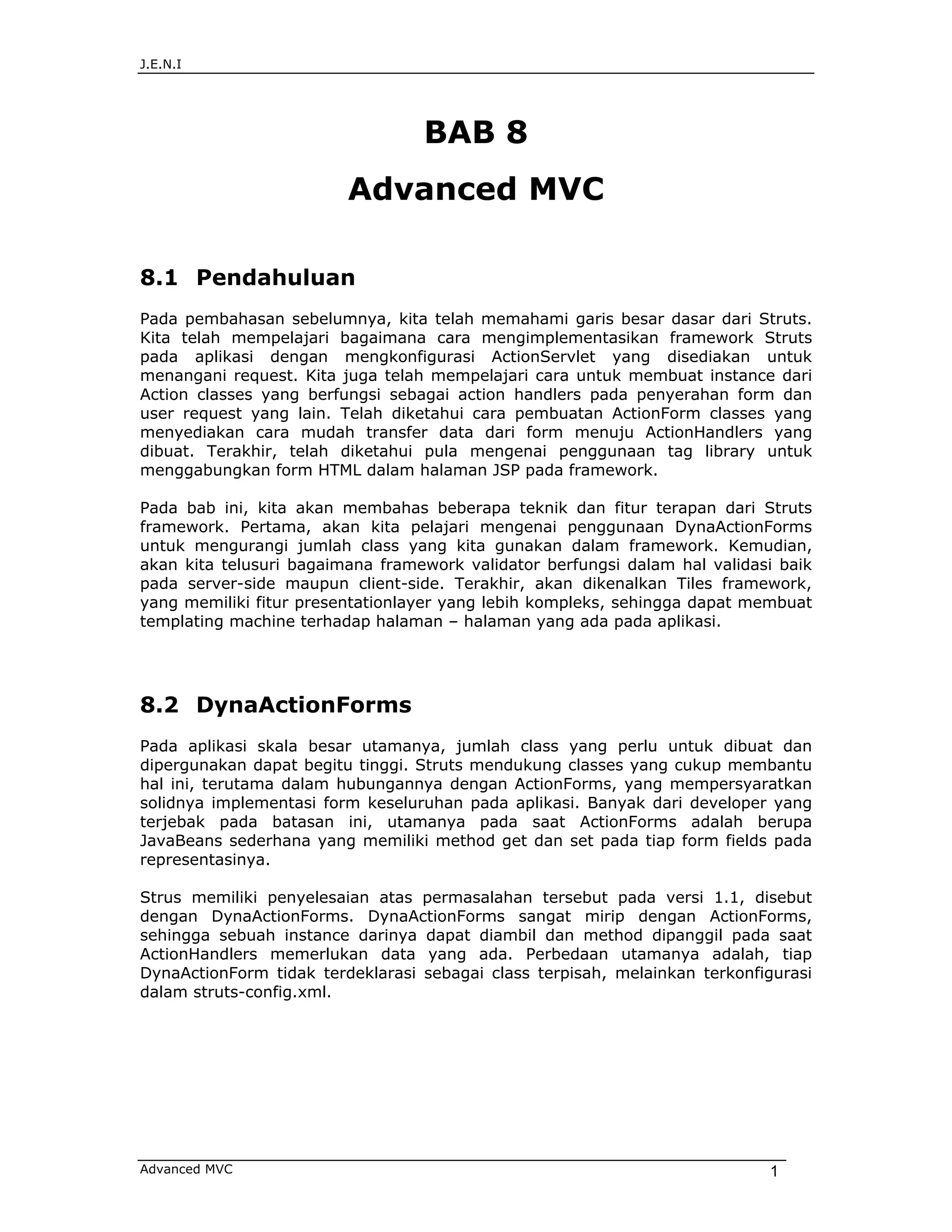 J.E.N.I

BAB 8

Advanced MVC

8.1 Pendahuluan

Pada pembahasan sebelumnya, kita telah memahami garis besar dasar dari Struts. Kita telah mempelajari bagaimana cara mengimplementasikan framework Struts pada aplikasi dengan mengkonfigurasi ActionServlet yang disediakan untuk menangani request. Kita juga telah mempelajari cara untuk membuat instance dari Action classes yang berfungsi sebagai action handlers pada penyerahan form dan user request yang lain. Telah diketahui cara pembuatan ActionForm classes yang menyediakan cara mudah transfer data dari form menuju ActionHandlers yang dibuat. Terakhir, telah diketahui pula mengenai penggunaan tag library untuk menggabungkan form HTML dalam halaman JSP pada framework.

Pada bab ini, kita akan membahas beberapa teknik dan fitur terapan dari Struts framework. Pertama, akan kita pelajari mengenai penggunaan DynaActionForms untuk mengurangi jumlah class yang kita gunakan dalam framework. Kemudian, akan kita telusuri bagaimana framework validator berfungsi dalam hal validasi baik pada server-side maupun client-side. Terakhir, akan dikenalkan Tiles framework, yang memiliki fitur presentationlayer yang lebih kompleks, sehingga dapat membuat templating machine terhadap halaman – halaman yang ada pada aplikasi.

8.2 DynaActionForms

Pada aplikasi skala besar utamanya, jumlah class yang perlu untuk dibuat dan dipergunakan dapat begitu tinggi. Struts mendukung classes yang cukup membantu hal ini, terutama dalam hubungannya dengan ActionForms, yang mempersyaratkan solidnya implementasi form keseluruhan pada aplikasi. Banyak dari developer yang terjebak pada batasan ini, utamanya pada saat ActionForms adalah berupa JavaBeans sederhana yang memiliki method get dan set pada tiap form fields pada representasinya.

Strus memiliki penyelesaian atas permasalahan tersebut pada versi 1.1, disebut dengan DynaActionForms. DynaActionForms sangat mirip dengan ActionForms, sehingga sebuah instance darinya dapat diambil dan method dipanggil pada saat ActionHandlers memerlukan data yang ada. Perbedaan utamanya adalah, tiap DynaActionForm tidak terdeklarasi sebagai class terpisah, melainkan terkonfigurasi dalam struts-config.xml.

Advanced MVC 1